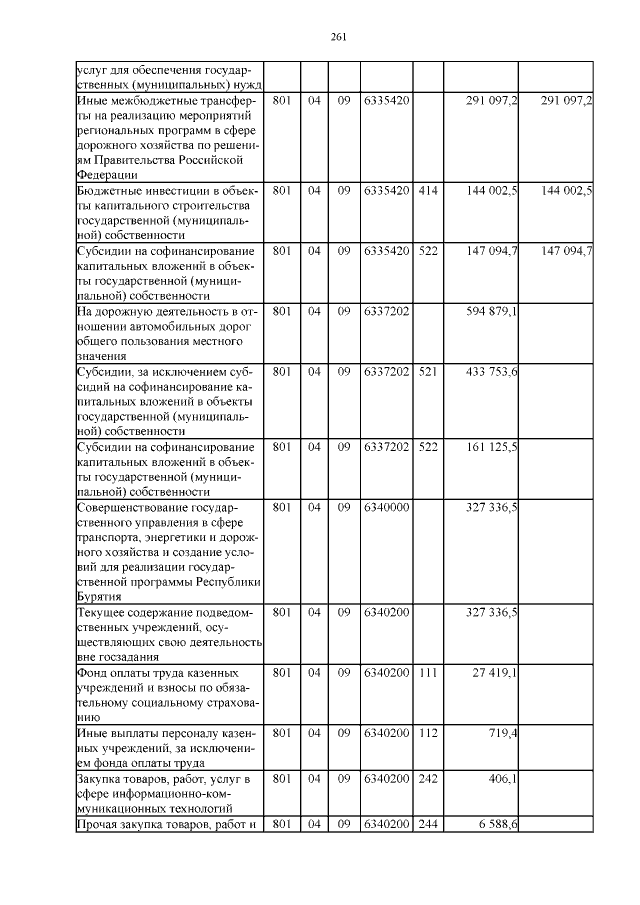 261

| | | | | | | | |
|---|---|---|---|---|---|---|---|
| услуг для обеспечения государственных (муниципальных) нужд | | | | | | | |
| Иные межбюджетные трансферты на реализацию мероприятий региональных программ в сфере дорожного хозяйства по решениям Правительства Российской Федерации | 801 | 04 | 09 | 6335420 | | 291 097,2 | 291 097,2 |
| Бюджетные инвестиции в объекты капитального строительства государственной (муниципальной) собственности | 801 | 04 | 09 | 6335420 | 414 | 144 002,5 | 144 002,5 |
| Субсидии на софинансирование капитальных вложений в объекты государственной (муниципальной) собственности | 801 | 04 | 09 | 6335420 | 522 | 147 094,7 | 147 094,7 |
| На дорожную деятельность в отношении автомобильных дорог общего пользования местного значения | 801 | 04 | 09 | 6337202 | | 594 879,1 | |
| Субсидии, за исключением субсидий на софинансирование капитальных вложений в объекты государственной (муниципальной) собственности | 801 | 04 | 09 | 6337202 | 521 | 433 753,6 | |
| Субсидии на софинансирование капитальных вложений в объекты государственной (муниципальной) собственности | 801 | 04 | 09 | 6337202 | 522 | 161 125,5 | |
| Совершенствование государственного управления в сфере транспорта, энергетики и дорожного хозяйства и создание условий для реализации государственной программы Республики Бурятия | 801 | 04 | 09 | 6340000 | | 327 336,5 | |
| Текущее содержание подведомственных учреждений, осуществляющих свою деятельность вне госзадания | 801 | 04 | 09 | 6340200 | | 327 336,5 | |
| Фонд оплаты труда казенных учреждений и взносы по обязательному социальному страхованию | 801 | 04 | 09 | 6340200 | 111 | 27 419,1 | |
| Иные выплаты персоналу казенных учреждений, за исключением фонда оплаты труда | 801 | 04 | 09 | 6340200 | 112 | 719,4 | |
| Закупка товаров, работ, услуг в сфере информационно-коммуникационных технологий | 801 | 04 | 09 | 6340200 | 242 | 406,1 | |
| Прочая закупка товаров, работ и | 801 | 04 | 09 | 6340200 | 244 | 6 588,6 | |